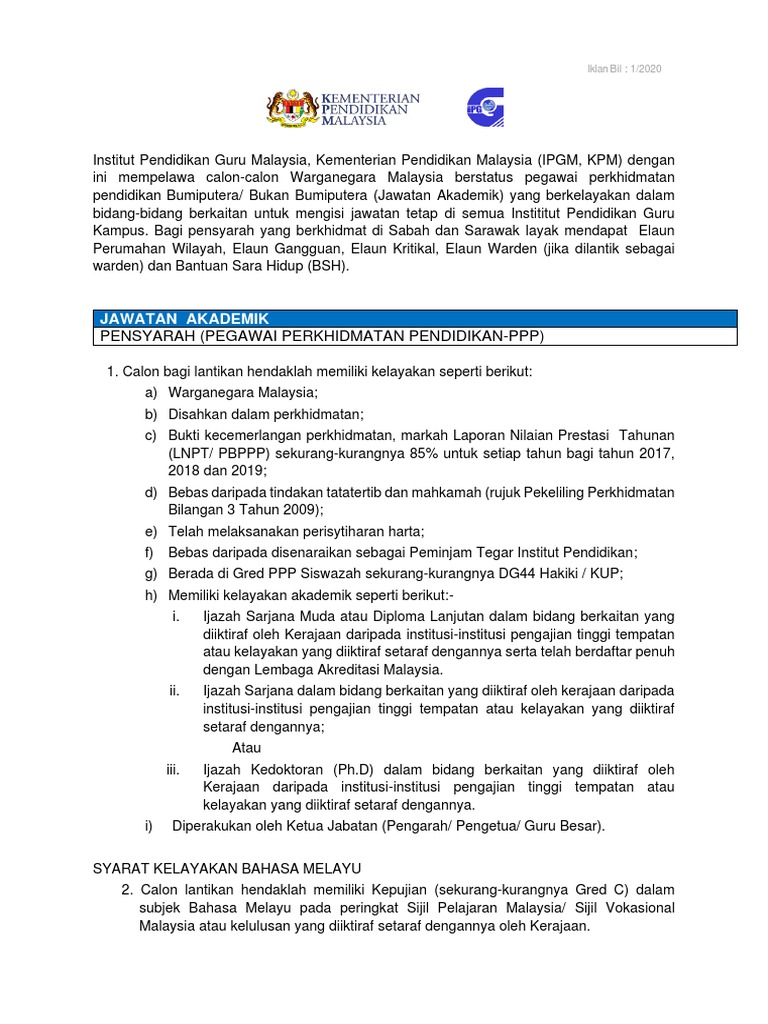 Iklan Bil : 1/2020

KEMENTERIAN PENDIDIKAN MALAYSIA

IPG

Institut Pendidikan Guru Malaysia, Kementerian Pendidikan Malaysia (IPGM, KPM) dengan ini mempelawa calon-calon Warganegara Malaysia berstatus pegawai perkhidmatan pendidikan Bumiputera/ Bukan Bumiputera (Jawatan Akademik) yang berkelayakan dalam bidang-bidang berkaitan untuk mengisi jawatan tetap di semua Instititut Pendidikan Guru Kampus. Bagi pensyarah yang berkhidmat di Sabah dan Sarawak layak mendapat Elaun Perumahan Wilayah, Elaun Gangguan, Elaun Kritikal, Elaun Warden (jika dilantik sebagai warden) dan Bantuan Sara Hidup (BSH).

JAWATAN AKADEMIK
PENSYARAH (PEGAWAI PERKHIDMATAN PENDIDIKAN-PPP)

1. Calon bagi lantikan hendaklah memiliki kelayakan seperti berikut:
a) Warganegara Malaysia;
b) Disahkan dalam perkhidmatan;
c) Bukti kecemerlangan perkhidmatan, markah Laporan Nilaian Prestasi Tahunan (LNPT/ PBPPP) sekurang-kurangnya 85% untuk setiap tahun bagi tahun 2017, 2018 dan 2019;
d) Bebas daripada tindakan tatatertib dan mahkamah (rujuk Pekeliling Perkhidmatan Bilangan 3 Tahun 2009);
e) Telah melaksanakan perisytiharan harta;
f) Bebas daripada disenaraikan sebagai Peminjam Tegar Institut Pendidikan;
g) Berada di Gred PPP Siswazah sekurang-kurangnya DG44 Hakiki / KUP;
h) Memiliki kelayakan akademik seperti berikut:-
i. Ijazah Sarjana Muda atau Diploma Lanjutan dalam bidang berkaitan yang diiktiraf oleh Kerajaan daripada institusi-institusi pengajian tinggi tempatan atau kelayakan yang diiktiraf setaraf dengannya serta telah berdaftar penuh dengan Lembaga Akreditasi Malaysia.
ii. Ijazah Sarjana dalam bidang berkaitan yang diiktiraf oleh kerajaan daripada institusi-institusi pengajian tinggi tempatan atau kelayakan yang diiktiraf setaraf dengannya;
Atau
iii. Ijazah Kedoktoran (Ph.D) dalam bidang berkaitan yang diiktiraf oleh Kerajaan daripada institusi-institusi pengajian tinggi tempatan atau kelayakan yang diiktiraf setaraf dengannya.
i) Diperakukan oleh Ketua Jabatan (Pengarah/ Pengetua/ Guru Besar).

SYARAT KELAYAKAN BAHASA MELAYU
2. Calon lantikan hendaklah memiliki Kepujian (sekurang-kurangnya Gred C) dalam subjek Bahasa Melayu pada peringkat Sijil Pelajaran Malaysia/ Sijil Vokasional Malaysia atau kelulusan yang diiktiraf setaraf dengannya oleh Kerajaan.